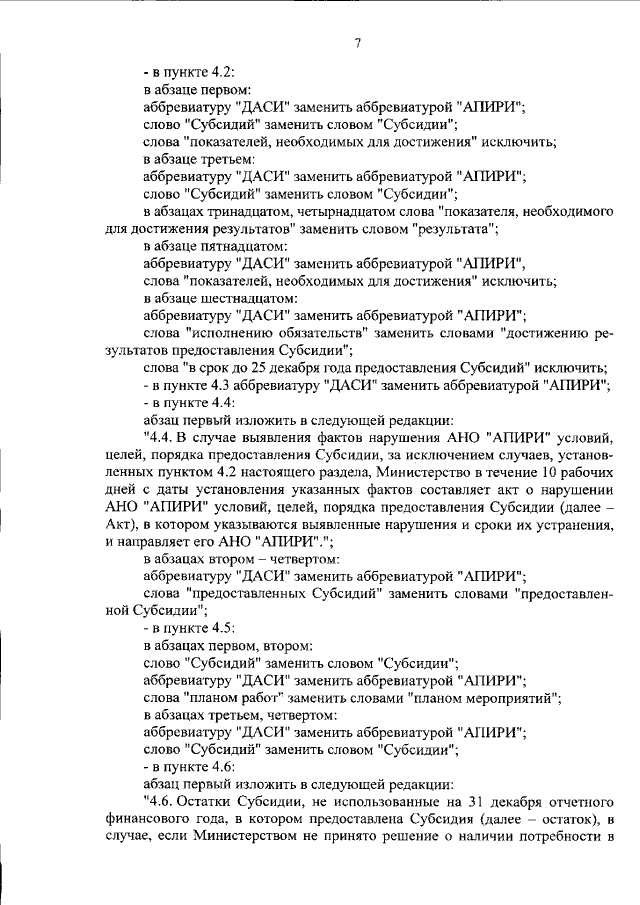 7

- в пункте 4.2:

в абзаце первом:

аббревиатуру "ДАСИ" заменить аббревиатурой "АПИРИ";

слово "Субсидий" заменить словом "Субсидии";

слова "показателей, необходимых для достижения" исключить;

в абзаце третьем:

аббревиатуру "ДАСИ" заменить аббревиатурой "АПИРИ";

слово "Субсидий" заменить словом "Субсидии";

в абзацах тринадцатом, четырнадцатом слова "показателя, необходимого для достижения результатов" заменить словом "результата";

в абзаце пятнадцатом:

аббревиатуру "ДАСИ" заменить аббревиатурой "АПИРИ",

слова "показателей, необходимых для достижения" исключить;

в абзаце шестнадцатом:

аббревиатуру "ДАСИ" заменить аббревиатурой "АПИРИ";

слова "исполнению обязательств" заменить словами "достижению результатов предоставления Субсидии";

слова "в срок до 25 декабря года предоставления Субсидий" исключить;

- в пункте 4.3 аббревиатуру "ДАСИ" заменить аббревиатурой "АПИРИ";

- в пункте 4.4:

абзац первый изложить в следующей редакции:

"4.4. В случае выявления фактов нарушения АНО "АПИРИ" условий, целей, порядка предоставления Субсидии, за исключением случаев, установленных пунктом 4.2 настоящего раздела, Министерство в течение 10 рабочих дней с даты установления указанных фактов составляет акт о нарушении АНО "АПИРИ" условий, целей, порядка предоставления Субсидии (далее – Акт), в котором указываются выявленные нарушения и сроки их устранения, и направляет его АНО "АПИРИ".";

в абзацах втором – четвертом:

аббревиатуру "ДАСИ" заменить аббревиатурой "АПИРИ";

слова "предоставленных Субсидий" заменить словами "предоставленной Субсидии";

- в пункте 4.5:

в абзацах первом, втором:

слово "Субсидий" заменить словом "Субсидии";

аббревиатуру "ДАСИ" заменить аббревиатурой "АПИРИ";

слова "планом работ" заменить словами "планом мероприятий";

в абзацах третьем, четвертом:

аббревиатуру "ДАСИ" заменить аббревиатурой "АПИРИ";

слово "Субсидий" заменить словом "Субсидии";

- в пункте 4.6:

абзац первый изложить в следующей редакции:

"4.6. Остатки Субсидии, не использованные на 31 декабря отчетного финансового года, в котором предоставлена Субсидия (далее – остаток), в случае, если Министерством не принято решение о наличии потребности в